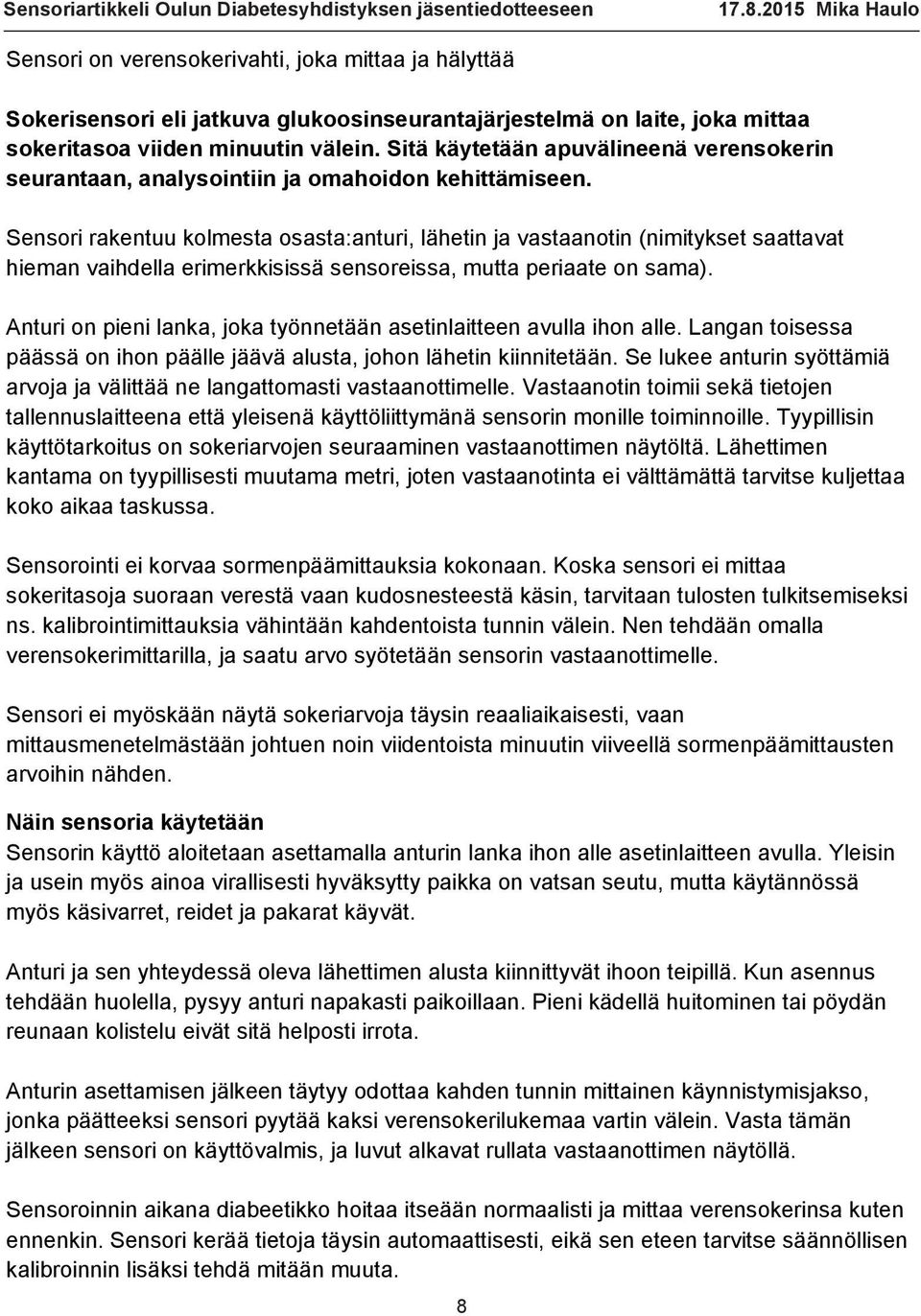 Sensoriartikkeli Oulun Diabetesyhdistyksen jäsentiedotteeseen 17.8.2015 Mika Haulo

Sensori on verensokerivahti, joka mittaa ja hälyttää

Sokerisensori eli jatkuva glukoosinseurantajärjestelmä on laite, joka mittaa sokeritasoa viiden minuutin välein. Sitä käytetään apuvälineenä verensokerin seurantaan, analysointiin ja omahoidon kehittämiseen.

Sensori rakentuu kolmesta osasta:anturi, lähetin ja vastaanotin (nimitykset saattavat hieman vaihdella erimerkkisissä sensoreissa, mutta periaate on sama).

Anturi on pieni lanka, joka työnnetään asetinlaitteen avulla ihon alle. Langan toisessa päässä on ihon päälle jäävä alusta, johon lähetin kiinnitetään. Se lukee anturin syöttämiä arvoja ja välittää ne langattomasti vastaanottimelle. Vastaanotin toimii sekä tietojen tallennuslaitteena että yleisenä käyttöliittymänä sensorin monille toiminnoille. Tyypillisin käyttötarkoitus on sokeriarvojen seuraaminen vastaanottimen näytöltä. Lähettimen kantama on tyypillisesti muutama metri, joten vastaanotinta ei välttämättä tarvitse kuljettaa koko aikaa taskussa.

Sensorointi ei korvaa sormenpäämittauksia kokonaan. Koska sensori ei mittaa sokeritasoja suoraan verestä vaan kudosnesteestä käsin, tarvitaan tulosten tulkitsemiseksi ns. kalibrointimittauksia vähintään kahdentoista tunnin välein. Nen tehdään omalla verensokerimittarilla, ja saatu arvo syötetään sensorin vastaanottimelle.

Sensori ei myöskään näytä sokeriarvoja täysin reaaliaikaisesti, vaan mittausmenetelmästään johtuen noin viidentoista minuutin viiveellä sormenpäämittausten arvoihin nähden.

Näin sensoria käytetään
Sensorin käyttö aloitetaan asettamalla anturin lanka ihon alle asetinlaitteen avulla. Yleisin ja usein myös ainoa virallisesti hyväksytty paikka on vatsan seutu, mutta käytännössä myös käsivarret, reidet ja pakarat käyvät.

Anturi ja sen yhteydessä oleva lähettimen alusta kiinnittyvät ihoon teipillä. Kun asennus tehdään huolella, pysyy anturi napakasti paikoillaan. Pieni kädellä huitominen tai pöydän reunaan kolistelu eivät sitä helposti irrota.

Anturin asettamisen jälkeen täytyy odottaa kahden tunnin mittainen käynnistymisjakso, jonka päätteeksi sensori pyytää kaksi verensokerilukemaa vartin välein. Vasta tämän jälkeen sensori on käyttövalmis, ja luvut alkavat rullata vastaanottimen näytöllä.

Sensoroinnin aikana diabeetikko hoitaa itseään normaalisti ja mittaa verensokerinsa kuten ennenkin. Sensori kerää tietoja täysin automaattisesti, eikä sen eteen tarvitse säännöllisen kalibroinnin lisäksi tehdä mitään muuta.

8